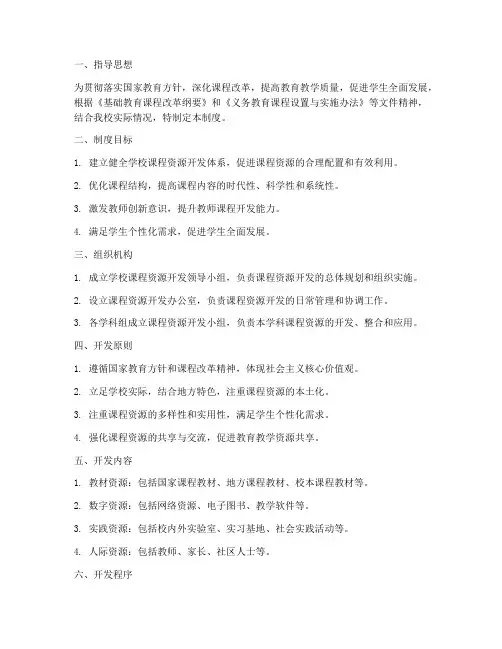 一、指导思想

为贯彻落实国家教育方针，深化课程改革，提高教育教学质量，促进学生全面发展，根据《基础教育课程改革纲要》和《义务教育课程设置与实施办法》等文件精神，结合我校实际情况，特制定本制度。

二、制度目标

1. 建立健全学校课程资源开发体系，促进课程资源的合理配置和有效利用。

2. 优化课程结构，提高课程内容的时代性、科学性和系统性。

3. 激发教师创新意识，提升教师课程开发能力。

4. 满足学生个性化需求，促进学生全面发展。

三、组织机构

1. 成立学校课程资源开发领导小组，负责课程资源开发的总体规划和组织实施。

2. 设立课程资源开发办公室，负责课程资源开发的日常管理和协调工作。

3. 各学科组成立课程资源开发小组，负责本学科课程资源的开发、整合和应用。

四、开发原则

1. 遵循国家教育方针和课程改革精神，体现社会主义核心价值观。

2. 立足学校实际，结合地方特色，注重课程资源的本土化。

3. 注重课程资源的多样性和实用性，满足学生个性化需求。

4. 强化课程资源的共享与交流，促进教育教学资源共享。

五、开发内容

1. 教材资源：包括国家课程教材、地方课程教材、校本课程教材等。

2. 数字资源：包括网络资源、电子图书、教学软件等。

3. 实践资源：包括校内外实验室、实习基地、社会实践活动等。

4. 人际资源：包括教师、家长、社区人士等。

六、开发程序